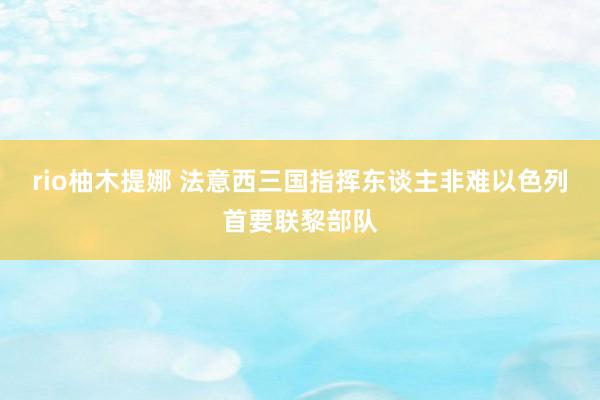 rio柚木提娜 法意西三国指挥东谈主非难以色列首要联黎部队